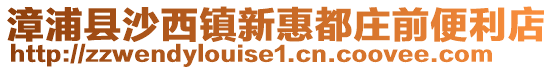 漳浦县沙西镇新惠都庄前便利店
http://zzwendylouise1.cn.coovee.com